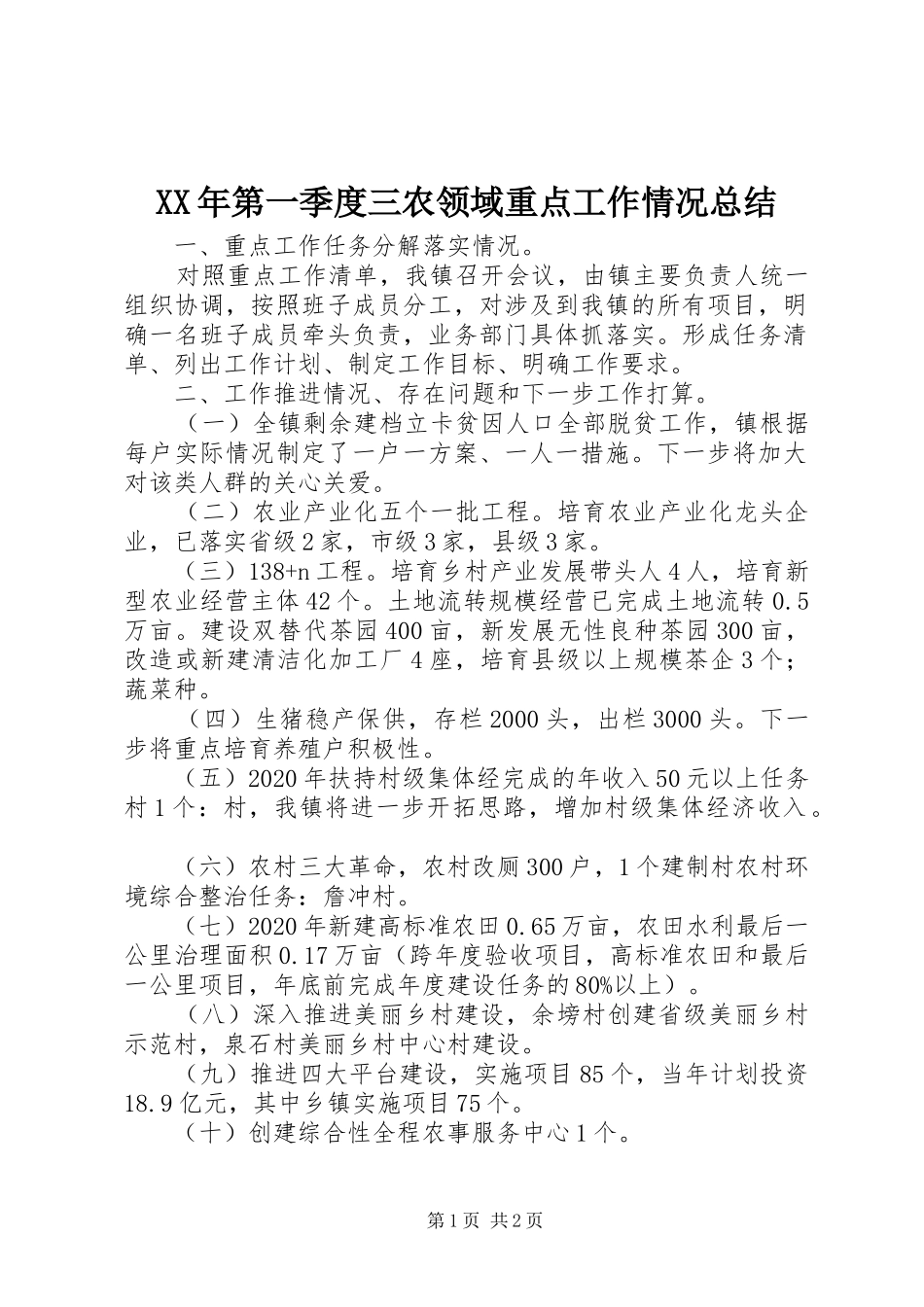 XX年第一季度三农领域重点工作情况总结

一、重点工作任务分解落实情况。

对照重点工作清单，我镇召开会议，由镇主要负责人统一组织协调，按照班子成员分工，对涉及到我镇的所有项目，明确一名班子成员牵头负责，业务部门具体抓落实。形成任务清单、列出工作计划、制定工作目标、明确工作要求。

二、工作推进情况、存在问题和下一步工作打算。

（一）全镇剩余建档立卡贫困人口全部脱贫工作，镇根据每户实际情况制定了一户一方案、一人一措施。下一步将加大对该类人群的关心关爱。

（二）农业产业化五个一批工程。培育农业产业化龙头企业，已落实省级2家，市级3家，县级3家。

（三）138+n工程。培育乡村产业发展带头人4人，培育新型农业经营主体42个。土地流转规模经营已完成土地流转0.5万亩。建设双替代茶园400亩，新发展无性良种茶园300亩，改造或新建清洁化加工厂4座，培育县级以上规模茶企3个；蔬菜种。

（四）生猪稳产保供，存栏2000头，出栏3000头。下一步将重点培育养殖户积极性。

（五）2020年扶持村级集体经完成的年收入50元以上任务村1个：村，我镇将进一步开拓思路，增加村级集体经济收入。

（六）农村三大革命，农村改厕300户，1个建制村农村环境综合整治任务：詹冲村。

（七）2020年新建高标准农田0.65万亩，农田水利最后一公里治理面积0.17万亩（跨年度验收项目，高标准农田和最后一公里项目，年底前完成年度建设任务的80%以上）。

（八）深入推进美丽乡村建设，余塝村创建省级美丽乡村示范村，泉石村美丽乡村中心村建设。

（九）推进四大平台建设，实施项目85个，当年计划投资18.9亿元，其中乡镇实施项目75个。

（十）创建综合性全程农事服务中心1个。

第1页 共2页